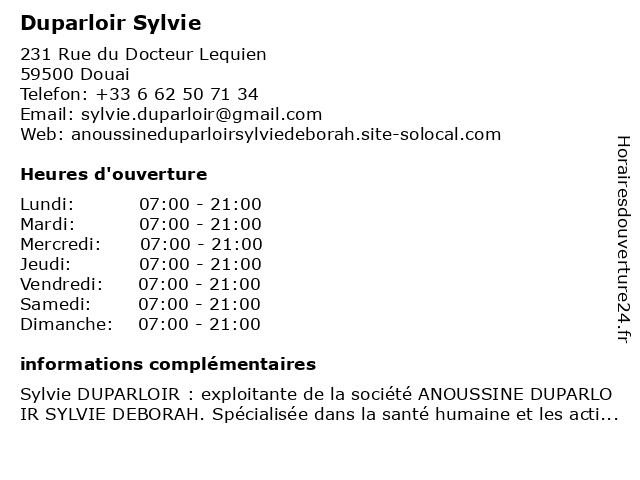 Duparloir Sylvie

231 Rue du Docteur Lequien
59500 Douai
Telefon: +33 6 62 50 71 34
Email: sylvie.duparloir@gmail.com
Web: anoussineduparloirsylviedeborah.site-solocal.com

Heures d'ouverture

| Lundi: | 07:00 - 21:00 |
|---|---|
| Mardi: | 07:00 - 21:00 |
| Mercredi: | 07:00 - 21:00 |
| Jeudi: | 07:00 - 21:00 |
| Vendredi: | 07:00 - 21:00 |
| Samedi: | 07:00 - 21:00 |
| Dimanche: | 07:00 - 21:00 |

informations complémentaires

Sylvie DUPARLOIR : exploitante de la société ANOUSSINE DUPARLO IR SYLVIE DEBORAH. Spécialisée dans la santé humaine et les acti...

Horairesdouverture24.fr